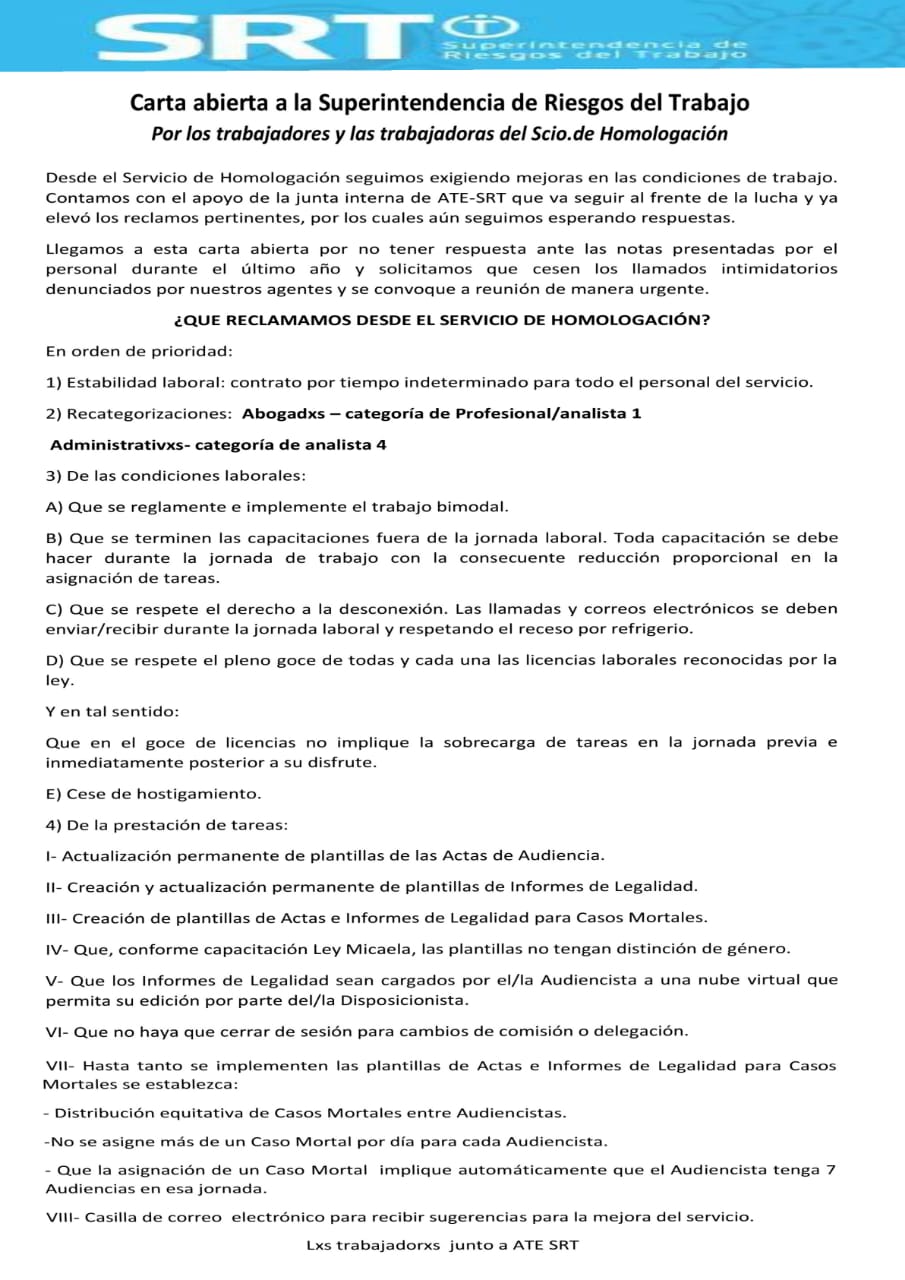 SRT Superintendencia de Riesgos del Trabajo

Carta abierta a la Superintendencia de Riesgos del Trabajo

Por los trabajadores y las trabajadoras del Scio.de Homologación

Desde el Servicio de Homologación seguimos exigiendo mejoras en las condiciones de trabajo. Contamos con el apoyo de la junta interna de ATE-SRT que va seguir al frente de la lucha y ya elevó los reclamos pertinentes, por los cuales aún seguimos esperando respuestas.

Llegamos a esta carta abierta por no tener respuesta ante las notas presentadas por el personal durante el último año y solicitamos que cesen los llamados intimidatorios denunciados por nuestros agentes y se convoque a reunión de manera urgente.

¿QUE RECLAMAMOS DESDE EL SERVICIO DE HOMOLOGACIÓN?

En orden de prioridad:

1) Estabilidad laboral: contrato por tiempo indeterminado para todo el personal del servicio.

2) Recategorizaciones: Abogadxs – categoría de Profesional/analista 1

Administrativxs- categoría de analista 4

3) De las condiciones laborales:

A) Que se reglamente e implemente el trabajo bimodal.

B) Que se terminen las capacitaciones fuera de la jornada laboral. Toda capacitación se debe hacer durante la jornada de trabajo con la consecuente reducción proporcional en la asignación de tareas.

C) Que se respete el derecho a la desconexión. Las llamadas y correos electrónicos se deben enviar/recibir durante la jornada laboral y respetando el receso por refrigerio.

D) Que se respete el pleno goce de todas y cada una las licencias laborales reconocidas por la ley.

Y en tal sentido:

Que en el goce de licencias no implique la sobrecarga de tareas en la jornada previa e inmediatamente posterior a su disfrute.

E) Cese de hostigamiento.

4) De la prestación de tareas:

I- Actualización permanente de plantillas de las Actas de Audiencia.

II- Creación y actualización permanente de plantillas de Informes de Legalidad.

III- Creación de plantillas de Actas e Informes de Legalidad para Casos Mortales.

IV- Que, conforme capacitación Ley Micaela, las plantillas no tengan distinción de género.

V- Que los Informes de Legalidad sean cargados por el/la Audiencista a una nube virtual que permita su edición por parte del/la Disposicionista.

VI- Que no haya que cerrar de sesión para cambios de comisión o delegación.

VII- Hasta tanto se implementen las plantillas de Actas e Informes de Legalidad para Casos Mortales se establezca:

- Distribución equitativa de Casos Mortales entre Audiencistas.

-No se asigne más de un Caso Mortal por día para cada Audiencista.

- Que la asignación de un Caso Mortal implique automáticamente que el Audiencista tenga 7 Audiencias en esa jornada.

VIII- Casilla de correo electrónico para recibir sugerencias para la mejora del servicio.

Lxs trabajadorxs junto a ATE SRT